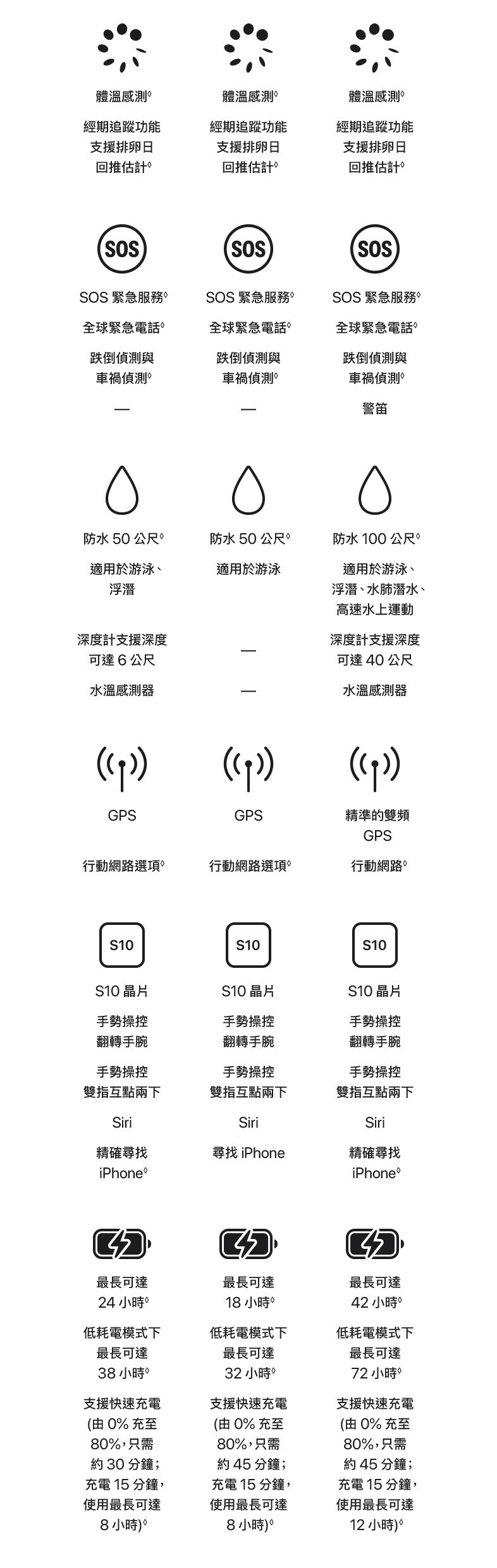 體溫感測◊

經期追蹤功能支援排卵日回推估計◊

SOS

SOS 緊急服務◊

全球緊急電話◊

跌倒偵測與車禍偵測◊

—

防水 50 公尺◊

適用於游泳、浮潛

深度計支援深度可達 6 公尺

水溫感測器

GPS

行動網路選項◊

S10

S10 晶片

手勢操控翻轉手腕

手勢操控雙指互點兩下

Siri

精確尋找 iPhone◊

最長可達 24 小時◊

低耗電模式下最長可達 38 小時◊

支援快速充電 (由 0% 充至 80%，只需約 30 分鐘；充電 15 分鐘，使用最長可達 8 小時)◊

體溫感測◊

經期追蹤功能支援排卵日回推估計◊

SOS

SOS 緊急服務◊

全球緊急電話◊

跌倒偵測與車禍偵測◊

—

防水 50 公尺◊

適用於游泳

—

—

GPS

行動網路選項◊

S10

S10 晶片

手勢操控翻轉手腕

手勢操控雙指互點兩下

Siri

尋找 iPhone

最長可達 18 小時◊

低耗電模式下最長可達 32 小時◊

支援快速充電 (由 0% 充至 80%，只需約 45 分鐘；充電 15 分鐘，使用最長可達 8 小時)◊

體溫感測◊

經期追蹤功能支援排卵日回推估計◊

SOS

SOS 緊急服務◊

全球緊急電話◊

跌倒偵測與車禍偵測◊

警笛

防水 100 公尺◊

適用於游泳、浮潛、水肺潛水、高速水上運動

深度計支援深度可達 40 公尺

水溫感測器

精準的雙頻 GPS

行動網路◊

S10

S10 晶片

手勢操控翻轉手腕

手勢操控雙指互點兩下

Siri

精確尋找 iPhone◊

最長可達 42 小時◊

低耗電模式下最長可達 72 小時◊

支援快速充電 (由 0% 充至 80%，只需約 45 分鐘；充電 15 分鐘，使用最長可達 12 小時)◊